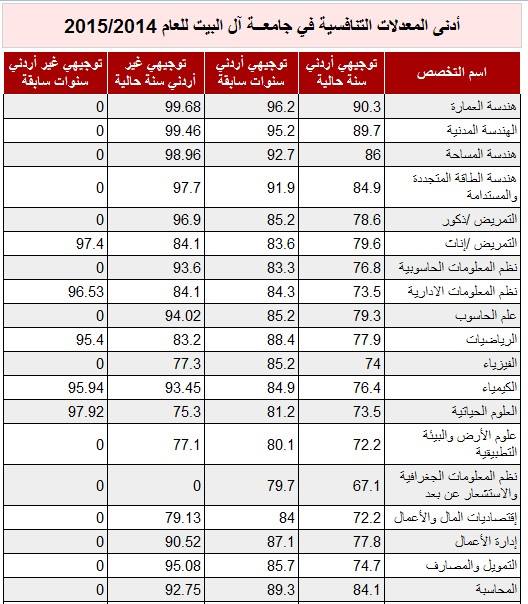 أدنى المعدلات التنافسية في جامعـة آل البيت للعام 2015/2014

| اسم التخصص | توجيهي أردني سنة حالية | توجيهي أردني سنوات سابقة | توجيهي غير أردني سنة حالية | توجيهي غير أردني سنوات سابقة |
|---|---|---|---|---|
| هندسة العمارة | 90.3 | 96.2 | 99.68 | 0 |
| الهندسة المدنية | 89.7 | 95.2 | 99.46 | 0 |
| هندسة المساحة | 86 | 92.7 | 98.96 | 0 |
| هندسة الطاقة المتجددة والمستدامة | 84.9 | 91.9 | 97.7 | 0 |
| التمريض /ذكور | 78.6 | 85.2 | 96.9 | 0 |
| التمريض /إناث | 79.6 | 83.6 | 84.1 | 97.4 |
| نظم المعلومات الحاسوبية | 76.8 | 83.3 | 93.6 | 0 |
| نظم المعلومات الادارية | 73.5 | 84.3 | 84.1 | 96.53 |
| علم الحاسوب | 79.3 | 85.2 | 94.02 | 0 |
| الرياضيات | 77.9 | 88.4 | 83.2 | 95.4 |
| الفيزياء | 74 | 85.2 | 77.3 | 0 |
| الكيمياء | 76.4 | 84.9 | 93.45 | 95.94 |
| العلوم الحياتية | 73.5 | 81.2 | 75.3 | 97.92 |
| علوم الأرض والبيئة التطبيقية | 72.2 | 80.1 | 77.1 | 0 |
| نظم المعلومات الجغرافية والاستشعار عن بعد | 67.1 | 79.7 | 0 | 0 |
| إقتصاديات المال والأعمال | 72.2 | 84 | 79.13 | 0 |
| إدارة الأعمال | 77.8 | 87.1 | 90.52 | 0 |
| التمويل والمصارف | 74.7 | 85.7 | 95.08 | 0 |
| المحاسبة | 84.1 | 89.3 | 92.75 | 0 |